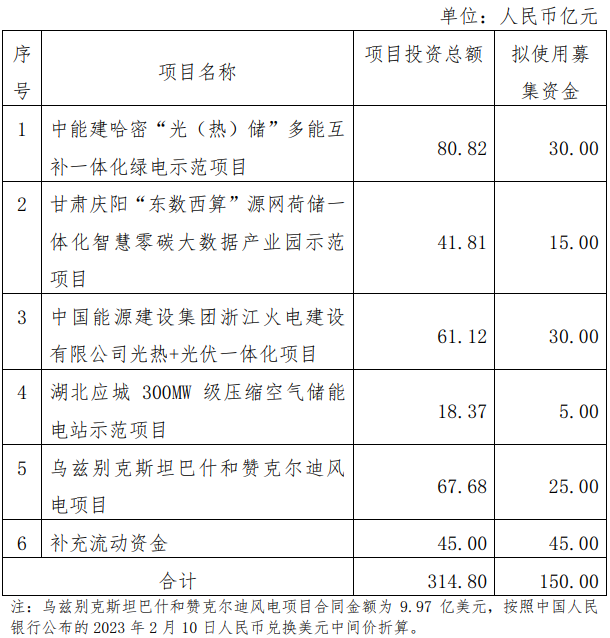 单位：人民币亿元

| 序号 | 项目名称 | 项目投资总额 | 拟使用募集资金 |
|---|---|---|---|
| 1 | 中能建哈密“光（热）储”多能互补一体化绿电示范项目 | 80.82 | 30.00 |
| 2 | 甘肃庆阳“东数西算”源网荷储一体化智慧零碳大数据产业园示范项目 | 41.81 | 15.00 |
| 3 | 中国能源建设集团浙江火电建设有限公司光热+光伏一体化项目 | 61.12 | 30.00 |
| 4 | 湖北应城300MW级压缩空气储能电站示范项目 | 18.37 | 5.00 |
| 5 | 乌兹别克斯坦巴什和赞克尔迪风电项目 | 67.68 | 25.00 |
| 6 | 补充流动资金 | 45.00 | 45.00 |
| 合计 | | 314.80 | 150.00 |

注：乌兹别克斯坦巴什和赞克尔迪风电项目合同金额为9.97亿美元，按照中国人民银行公布的2023年2月10日人民币兑换美元中间价折算。